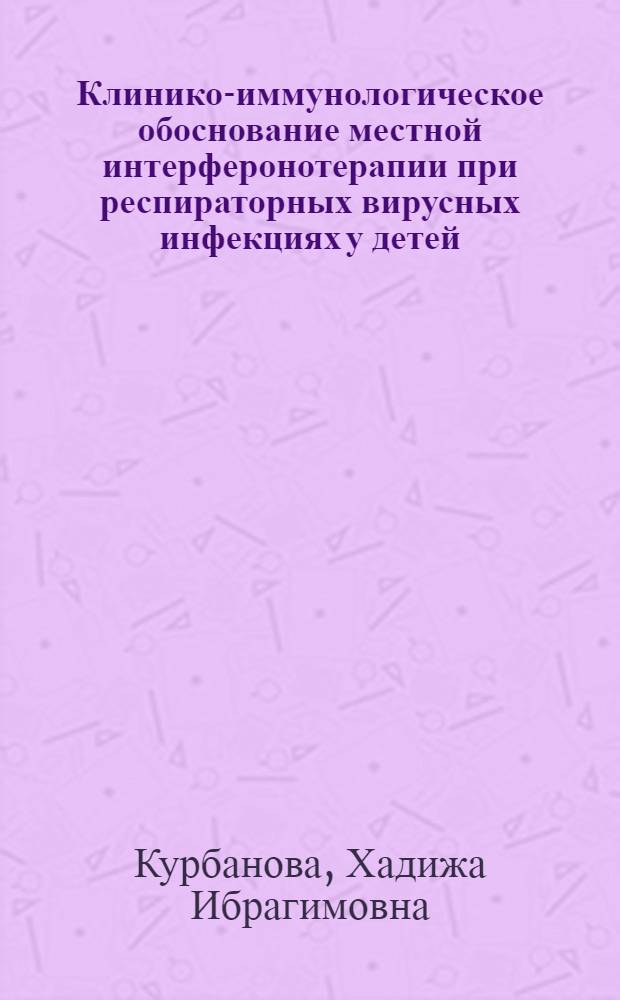 Клинико-иммунологическое обоснование местной интерферонотерапии при респираторных вирусных инфекциях у детей

Курбанова, Хадижа Ибрагимовна